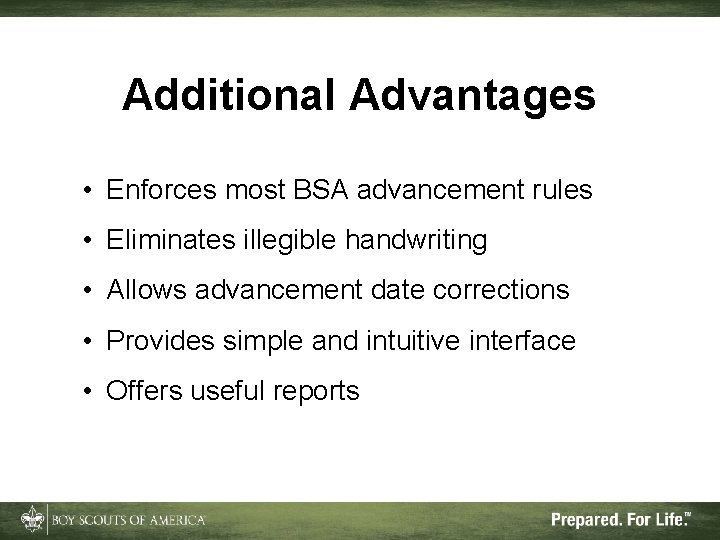 Additional Advantages

• Enforces most BSA advancement rules
• Eliminates illegible handwriting
• Allows advancement date corrections
• Provides simple and intuitive interface
• Offers useful reports

BOY SCOUTS OF AMERICA

Prepared. For Life.™